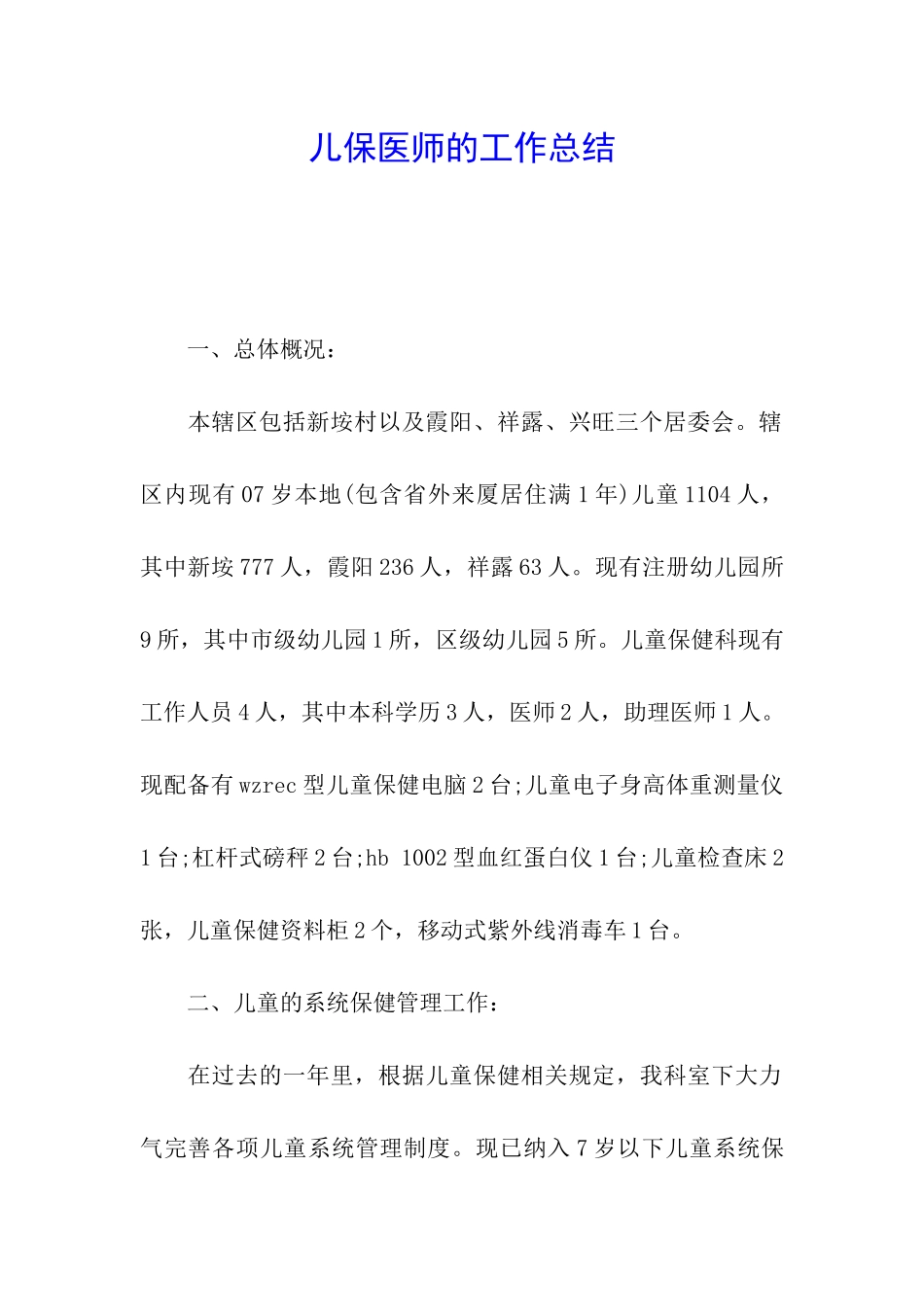 儿保医师的工作总结

一、总体概况：

本辖区包括新垵村以及霞阳、祥露、兴旺三个居委会。辖区内现有07岁本地(包含省外来厦居住满1年)儿童1104人，其中新垵777人，霞阳236人，祥露63人。现有注册幼儿园所9所，其中市级幼儿园1所，区级幼儿园5所。儿童保健科现有工作人员4人，其中本科学历3人，医师2人，助理医师1人。现配备有wzrec型儿童保健电脑2台;儿童电子身高体重测量仪1台;杠杆式磅秤2台;hb 1002型血红蛋白仪1台;儿童检查床2张，儿童保健资料柜2个，移动式紫外线消毒车1台。

二、儿童的系统保健管理工作：

在过去的一年里，根据儿童保健相关规定，我科室下大力气完善各项儿童系统管理制度。现已纳入7岁以下儿童系统保